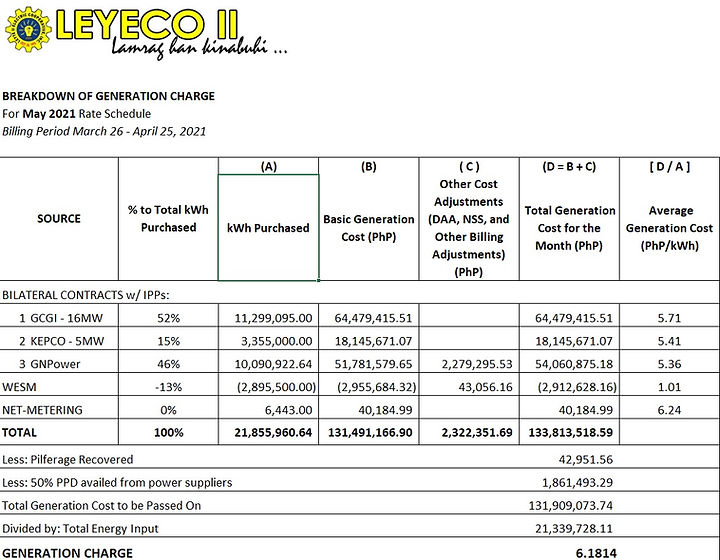 LEYECO II
Lamrag han kinabuhi ...

BREAKDOWN OF GENERATION CHARGE
For May 2021 Rate Schedule
Billing Period March 26 - April 25, 2021

| SOURCE | % to Total kWh Purchased | (A) kWh Purchased | (B) Basic Generation Cost (PhP) | ( C ) Other Cost Adjustments (DAA, NSS, and Other Billing Adjustments) (PhP) | (D = B + C) Total Generation Cost for the Month (PhP) | [ D / A ] Average Generation Cost (PhP/kWh) |
|---|---|---|---|---|---|---|
| BILATERAL CONTRACTS w/ IPPs: | | | | | | |
| 1 GCGI - 16MW | 52% | 11,299,095.00 | 64,479,415.51 | | 64,479,415.51 | 5.71 |
| 2 KEPCO - 5MW | 15% | 3,355,000.00 | 18,145,671.07 | | 18,145,671.07 | 5.41 |
| 3 GNPower | 46% | 10,090,922.64 | 51,781,579.65 | 2,279,295.53 | 54,060,875.18 | 5.36 |
| WESM | -13% | (2,895,500.00) | (2,955,684.32) | 43,056.16 | (2,912,628.16) | 1.01 |
| NET-METERING | 0% | 6,443.00 | 40,184.99 | | 40,184.99 | 6.24 |
| TOTAL | 100% | 21,855,960.64 | 131,491,166.90 | 2,322,351.69 | 133,813,518.59 | |
| Less: Pilferage Recovered | | | | | 42,951.56 | |
| Less: 50% PPD availed from power suppliers | | | | | 1,861,493.29 | |
| Total Generation Cost to be Passed On | | | | | 131,909,073.74 | |
| Divided by: Total Energy Input | | | | | 21,339,728.11 | |
| GENERATION CHARGE | | | | | 6.1814 | |